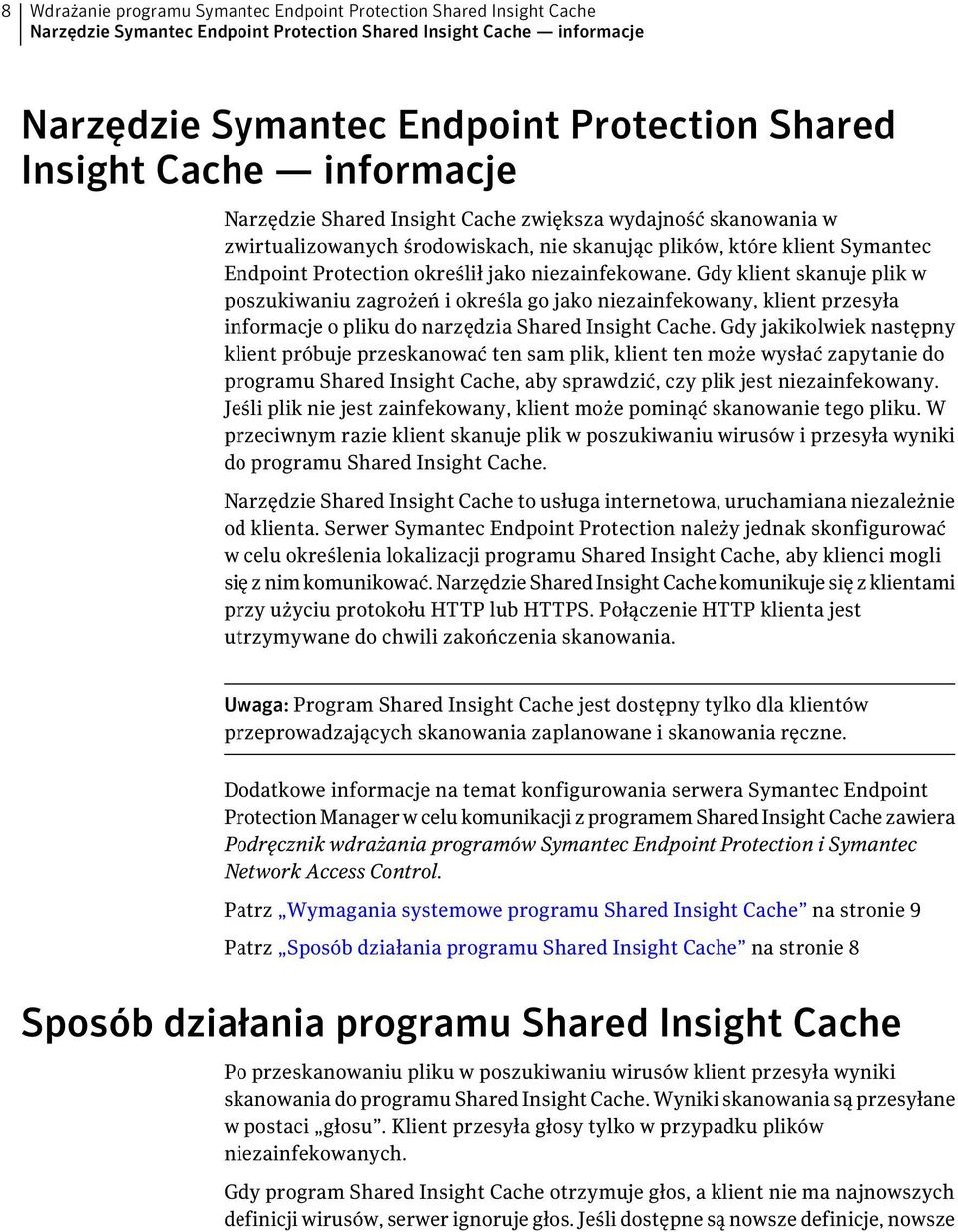 8 Wdrażanie programu Symantec Endpoint Protection Shared Insight Cache
Narzędzie Symantec Endpoint Protection Shared Insight Cache — informacje

Narzędzie Symantec Endpoint Protection Shared Insight Cache — informacje

Narzędzie Shared Insight Cache zwiększa wydajność skanowania w zwirtualizowanych środowiskach, nie skanując plików, które klient Symantec Endpoint Protection określił jako niezainfekowane. Gdy klient skanuje plik w poszukiwaniu zagrożeń i określa go jako niezainfekowany, klient przesyła informacje o pliku do narzędzia Shared Insight Cache. Gdy jakikolwiek następny klient próbuje przeskanować ten sam plik, klient ten może wysłać zapytanie do programu Shared Insight Cache, aby sprawdzić, czy plik jest niezainfekowany. Jeśli plik nie jest zainfekowany, klient może pominąć skanowanie tego pliku. W przeciwnym razie klient skanuje plik w poszukiwaniu wirusów i przesyła wyniki do programu Shared Insight Cache.

Narzędzie Shared Insight Cache to usługa internetowa, uruchamiana niezależnie od klienta. Serwer Symantec Endpoint Protection należy jednak skonfigurować w celu określenia lokalizacji programu Shared Insight Cache, aby klienci mogli się z nim komunikować. Narzędzie Shared Insight Cache komunikuje się z klientami przy użyciu protokołu HTTP lub HTTPS. Połączenie HTTP klienta jest utrzymywane do chwili zakończenia skanowania.

Uwaga: Program Shared Insight Cache jest dostępny tylko dla klientów przeprowadzających skanowania zaplanowane i skanowania ręczne.

Dodatkowe informacje na temat konfigurowania serwera Symantec Endpoint Protection Manager w celu komunikacji z programem Shared Insight Cache zawiera Podręcznik wdrażania programów Symantec Endpoint Protection i Symantec Network Access Control.

Patrz „Wymagania systemowe programu Shared Insight Cache” na stronie 9

Patrz „Sposób działania programu Shared Insight Cache” na stronie 8

Sposób działania programu Shared Insight Cache

Po przeskanowaniu pliku w poszukiwaniu wirusów klient przesyła wyniki skanowania do programu Shared Insight Cache. Wyniki skanowania są przesyłane w postaci „głosu”. Klient przesyła głosy tylko w przypadku plików niezainfekowanych.

Gdy program Shared Insight Cache otrzymuje głos, a klient nie ma najnowszych definicji wirusów, serwer ignoruje głos. Jeśli dostępne są nowsze definicje, nowsze